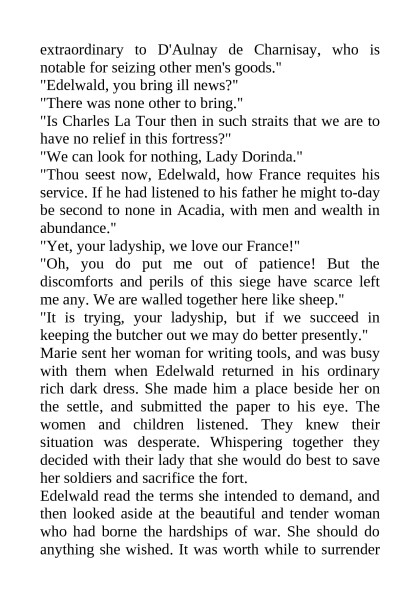 extraordinary to D'Aulnay de Charnisay, who is notable for seizing other men's goods."
"Edelwald, you bring ill news?"
"There was none other to bring."
"Is Charles La Tour then in such straits that we are to have no relief in this fortress?"
"We can look for nothing, Lady Dorinda."
"Thou seest now, Edelwald, how France requites his service. If he had listened to his father he might to-day be second to none in Acadia, with men and wealth in abundance."
"Yet, your ladyship, we love our France!"
"Oh, you do put me out of patience! But the discomforts and perils of this siege have scarce left me any. We are walled together here like sheep."
"It is trying, your ladyship, but if we succeed in keeping the butcher out we may do better presently."
Marie sent her woman for writing tools, and was busy with them when Edelwald returned in his ordinary rich dark dress. She made him a place beside her on the settle, and submitted the paper to his eye. The women and children listened. They knew their situation was desperate. Whispering together they decided with their lady that she would do best to save her soldiers and sacrifice the fort.
Edelwald read the terms she intended to demand, and then looked aside at the beautiful and tender woman who had borne the hardships of war. She should do anything she wished. It was worth while to surrender